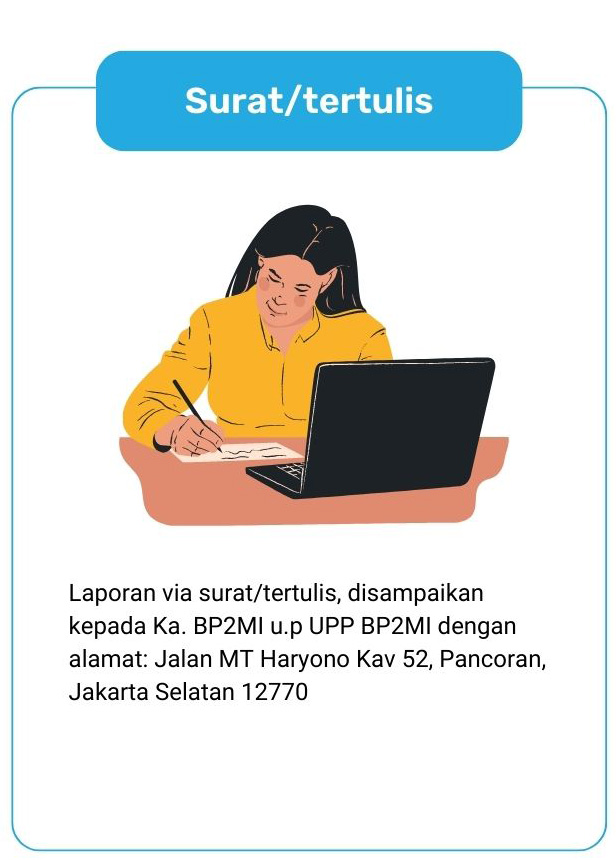 Surat/tertulis

Laporan via surat/tertulis, disampaikan kepada Ka. BP2MI u.p UPP BP2MI dengan alamat: Jalan MT Haryono Kav 52, Pancoran, Jakarta Selatan 12770